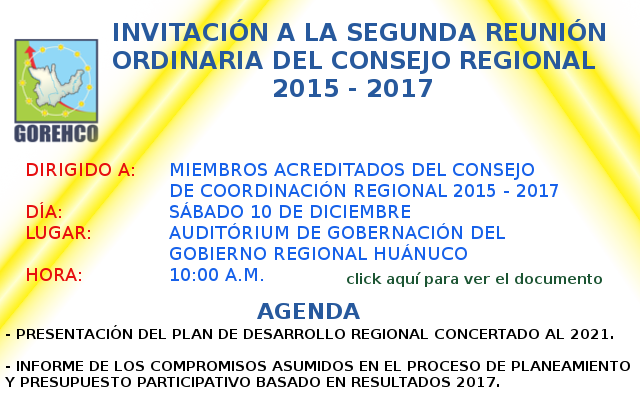 GOREHCO

INVITACIÓN A LA SEGUNDA REUNIÓN ORDINARIA DEL CONSEJO REGIONAL 2015 - 2017

DIRIGIDO A: MIEMBROS ACREDITADOS DEL CONSEJO DE COORDINACIÓN REGIONAL 2015 - 2017
DÍA: SÁBADO 10 DE DICIEMBRE
LUGAR: AUDITÓRIUM DE GOBERNACIÓN DEL GOBIERNO REGIONAL HUÁNUCO
HORA: 10:00 A.M.

click aquí para ver el documento

AGENDA

- PRESENTACIÓN DEL PLAN DE DESARROLLO REGIONAL CONCERTADO AL 2021.

- INFORME DE LOS COMPROMISOS ASUMIDOS EN EL PROCESO DE PLANEAMIENTO Y PRESUPUESTO PARTICIPATIVO BASADO EN RESULTADOS 2017.